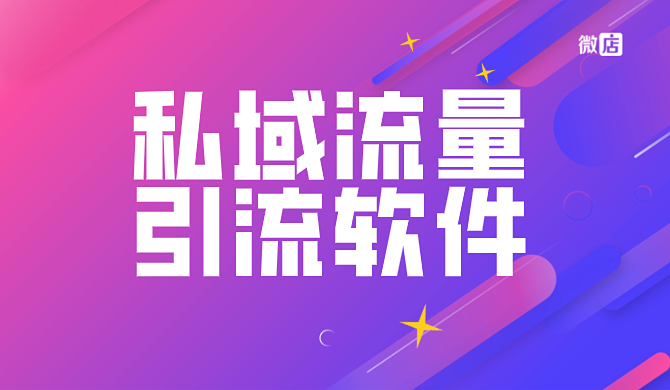 微店

私域流量
引流软件